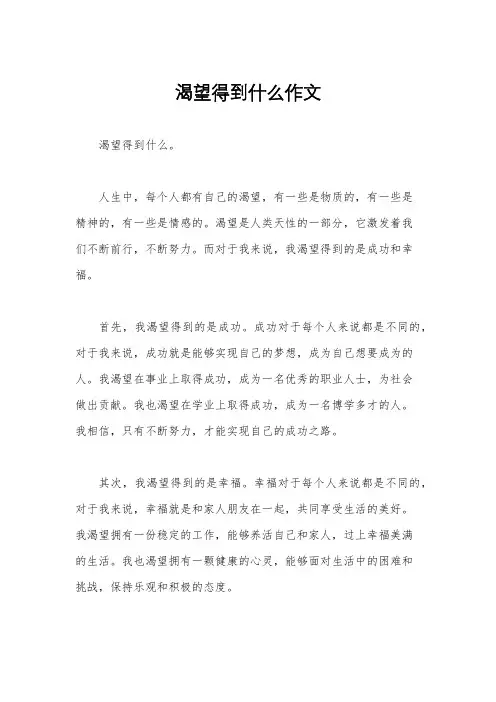 渴望得到什么作文

渴望得到什么。

人生中，每个人都有自己的渴望，有一些是物质的，有一些是精神的，有一些是情感的。渴望是人类天性的一部分，它激发着我们不断前行，不断努力。而对于我来说，我渴望得到的是成功和幸福。

首先，我渴望得到的是成功。成功对于每个人来说都是不同的，对于我来说，成功就是能够实现自己的梦想，成为自己想要成为的人。我渴望在事业上取得成功，成为一名优秀的职业人士，为社会做出贡献。我也渴望在学业上取得成功，成为一名博学多才的人。我相信，只有不断努力，才能实现自己的成功之路。

其次，我渴望得到的是幸福。幸福对于每个人来说都是不同的，对于我来说，幸福就是和家人朋友在一起，共同享受生活的美好。我渴望拥有一份稳定的工作，能够养活自己和家人，过上幸福美满的生活。我也渴望拥有一颗健康的心灵，能够面对生活中的困难和挑战，保持乐观和积极的态度。